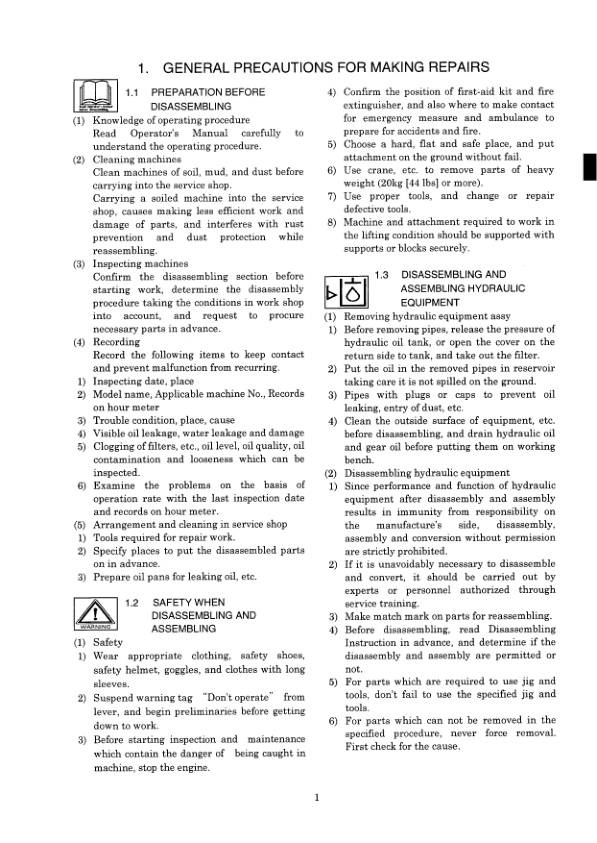 1. GENERAL PRECAUTIONS FOR MAKING REPAIRS

1.1 PREPARATION BEFORE DISASSEMBLING

(1) Knowledge of operating procedure
Read Operator's Manual carefully to understand the operating procedure.
(2) Cleaning machines
Clean machines of soil, mud, and dust before carrying into the service shop.
Carrying a soiled machine into the service shop, causes making less efficient work and damage of parts, and interferes with rust prevention and dust protection while reassembling.
(3) Inspecting machines
Confirm the disassembling section before starting work, determine the disassembly procedure taking the conditions in work shop into account, and request to procure necessary parts in advance.
(4) Recording
Record the following items to keep contact and prevent malfunction from recurring.
1) Inspecting date, place
2) Model name, Applicable machine No., Records on hour meter
3) Trouble condition, place, cause
4) Visible oil leakage, water leakage and damage
5) Clogging of filters, etc., oil level, oil quality, oil contamination and looseness which can be inspected.
6) Examine the problems on the basis of operation rate with the last inspection date and records on hour meter.
(5) Arrangement and cleaning in service shop
1) Tools required for repair work.
2) Specify places to put the disassembled parts on in advance.
3) Prepare oil pans for leaking oil, etc.

WARNING

1.2 SAFETY WHEN DISASSEMBLING AND ASSEMBLING

(1) Safety
1) Wear appropriate clothing, safety shoes, safety helmet, goggles, and clothes with long sleeves.
2) Suspend warning tag "Don't operate" from lever, and begin preliminaries before getting down to work.
3) Before starting inspection and maintenance which contain the danger of being caught in machine, stop the engine.
4) Confirm the position of first-aid kit and fire extinguisher, and also where to make contact for emergency measure and ambulance to prepare for accidents and fire.
5) Choose a hard, flat and safe place, and put attachment on the ground without fail.
6) Use crane, etc. to remove parts of heavy weight (20kg [44 lbs] or more).
7) Use proper tools, and change or repair defective tools.
8) Machine and attachment required to work in the lifting condition should be supported with supports or blocks securely.

1.3 DISASSEMBLING AND ASSEMBLING HYDRAULIC EQUIPMENT

(1) Removing hydraulic equipment assy
1) Before removing pipes, release the pressure of hydraulic oil tank, or open the cover on the return side to tank, and take out the filter.
2) Put the oil in the removed pipes in reservoir taking care it is not spilled on the ground.
3) Pipes with plugs or caps to prevent oil leaking, entry of dust, etc.
4) Clean the outside surface of equipment, etc. before disassembling, and drain hydraulic oil and gear oil before putting them on working bench.
(2) Disassembling hydraulic equipment
1) Since performance and function of hydraulic equipment after disassembly and assembly results in immunity from responsibility on the manufacture's side, disassembly, assembly and conversion without permission are strictly prohibited.
2) If it is unavoidably necessary to disassemble and convert, it should be carried out by experts or personnel authorized through service training.
3) Make match mark on parts for reassembling.
4) Before disassembling, read Disassembling Instruction in advance, and determine if the disassembly and assembly are permitted or not.
5) For parts which are required to use jig and tools, don't fail to use the specified jig and tools.
6) For parts which can not be removed in the specified procedure, never force removal. First check for the cause.

1